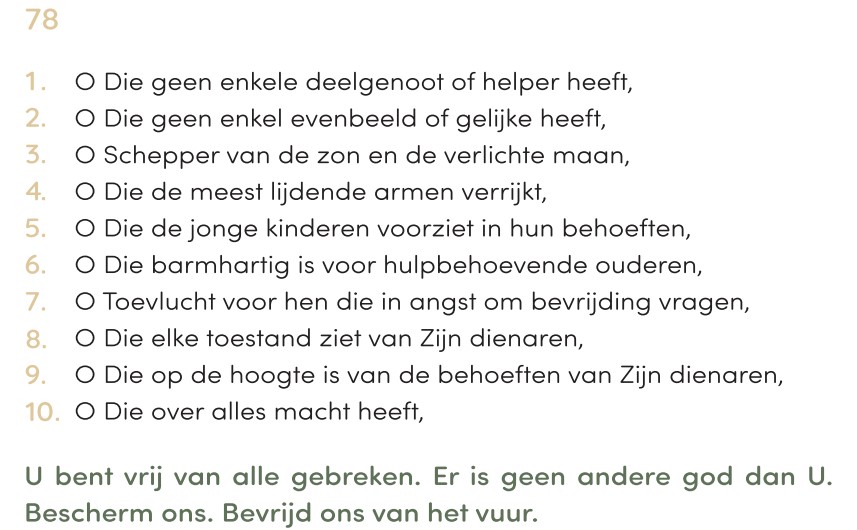 78

1. O Die geen enkele deelgenoot of helper heeft,
2. O Die geen enkel evenbeeld of gelijke heeft,
3. O Schepper van de zon en de verlichte maan,
4. O Die de meest lijdende armen verrijkt,
5. O Die de jonge kinderen voorziet in hun behoeften,
6. O Die barmhartig is voor hulpbehoevende ouderen,
7. O Toevlucht voor hen die in angst om bevrijding vragen,
8. O Die elke toestand ziet van Zijn dienaren,
9. O Die op de hoogte is van de behoeften van Zijn dienaren,
10. O Die over alles macht heeft,

U bent vrij van alle gebreken. Er is geen andere god dan U. Bescherm ons. Bevrijd ons van het vuur.